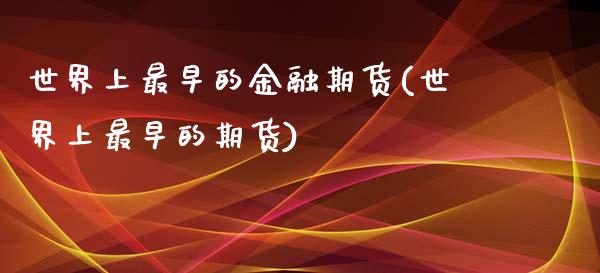 世界上最早的金融期货(世界上最早的期货)